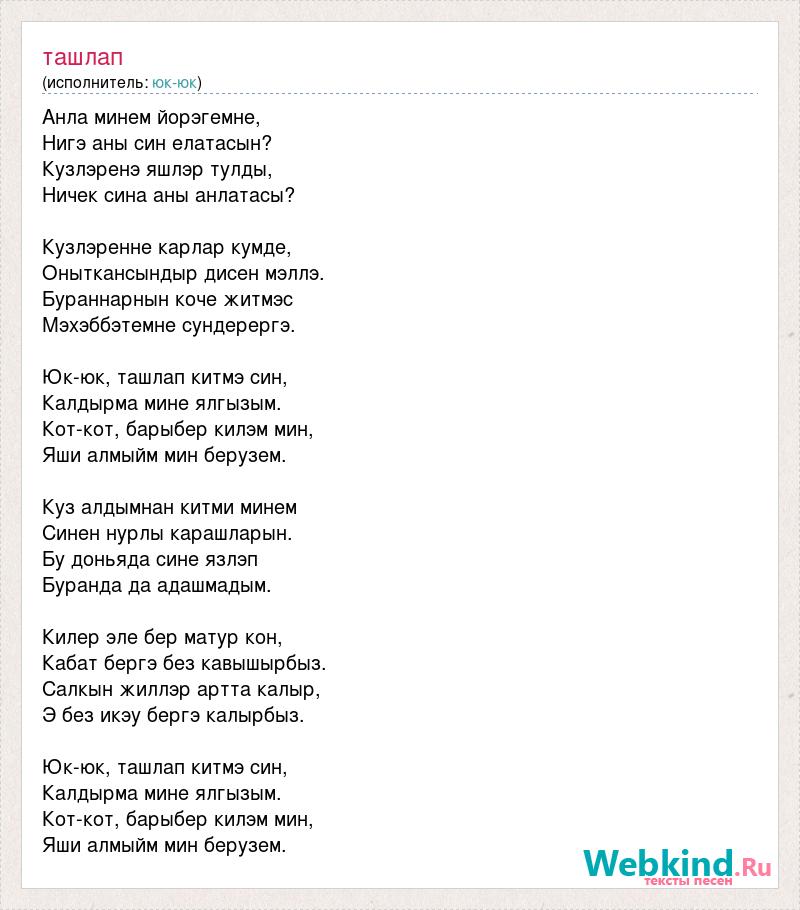 ташлап
(исполнитель: юк-юк)

Анла минем йорэгемне,
Нигэ аны син елатасын?
Кузлэренэ яшлэр тулды,
Ничек сина аны анлатасы?

Кузлэренне карлар кумде,
Оныткансындыр дисен мэллэ.
Бураннарнын коче житмэс
Мэхэббэтемне сундерергэ.

Юк-юк, ташлап китмэ син,
Калдырма мине ялгызым.
Кот-кот, барыбер килэм мин,
Яши алмыйм мин берузем.

Куз алдымнан китми минем
Синен нурлы карашларын.
Бу доньяда сине язлэп
Буранда да адашмадым.

Килер эле бер матур кон,
Кабат бергэ без кавышырбыз.
Салкын жиллэр артта калыр,
Э без икэу бергэ калырбыз.

Юк-юк, ташлап китмэ син,
Калдырма мине ялгызым.
Кот-кот, барыбер килэм мин,
Яши алмыйм мин берузем.

Webkind.Ru
тексты песен